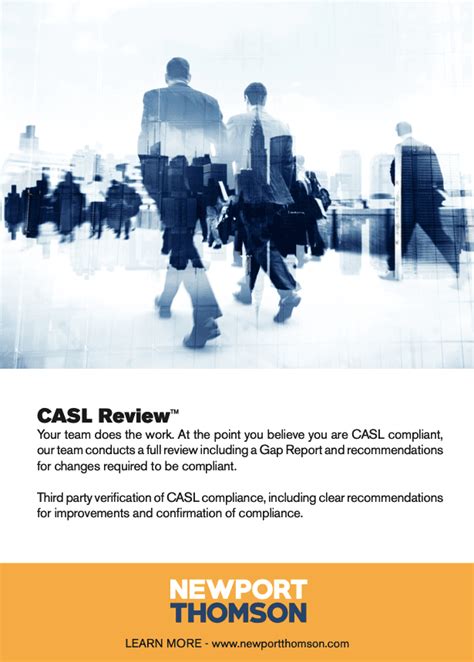 CASL Review™

Your team does the work. At the point you believe you are CASL compliant, our team conducts a full review including a Gap Report and recommendations for changes required to be compliant.

Third party verification of CASL compliance, including clear recommendations for improvements and confirmation of compliance.

NEWPORT
THOMSON

LEARN MORE - www.newportthomson.com